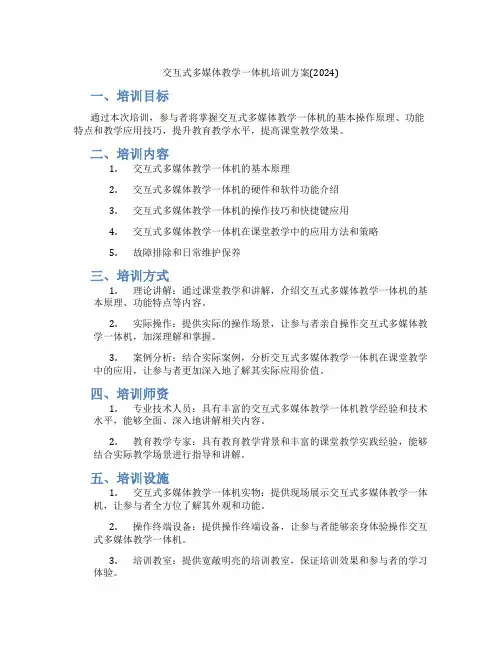 交互式多媒体教学一体机培训方案(2024)

一、培训目标

通过本次培训，参与者将掌握交互式多媒体教学一体机的基本操作原理、功能特点和教学应用技巧，提升教育教学水平，提高课堂教学效果。

二、培训内容

1. 交互式多媒体教学一体机的基本原理

2. 交互式多媒体教学一体机的硬件和软件功能介绍

3. 交互式多媒体教学一体机的操作技巧和快捷键应用

4. 交互式多媒体教学一体机在课堂教学中的应用方法和策略

5. 故障排除和日常维护保养

三、培训方式

1. 理论讲解：通过课堂教学和讲解，介绍交互式多媒体教学一体机的基本原理、功能特点等内容。

2. 实际操作：提供实际的操作场景，让参与者亲自操作交互式多媒体教学一体机，加深理解和掌握。

3. 案例分析：结合实际案例，分析交互式多媒体教学一体机在课堂教学中的应用，让参与者更加深入地了解其实际应用价值。

四、培训师资

1. 专业技术人员：具有丰富的交互式多媒体教学一体机教学经验和技术水平，能够全面、深入地讲解相关内容。

2. 教育教学专家：具有教育教学背景和丰富的课堂教学实践经验，能够结合实际教学场景进行指导和讲解。

五、培训设施

1. 交互式多媒体教学一体机实物：提供现场展示交互式多媒体教学一体机，让参与者全方位了解其外观和功能。

2. 操作终端设备：提供操作终端设备，让参与者能够亲身体验操作交互式多媒体教学一体机。

3. 培训教室：提供宽敞明亮的培训教室，保证培训效果和参与者的学习体验。